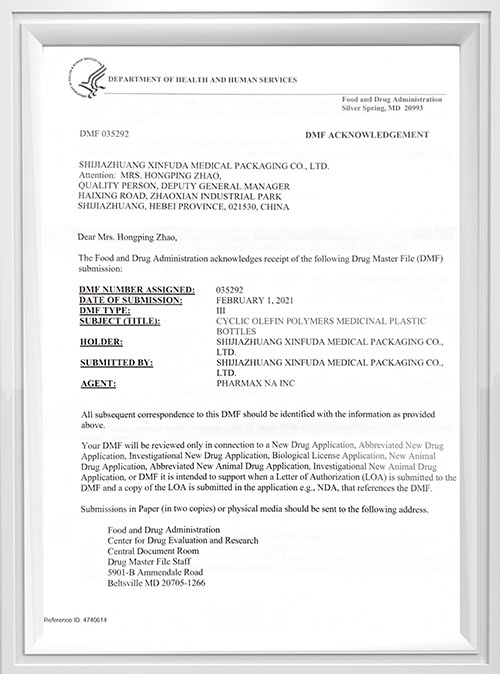 DEPARTMENT OF HEALTH AND HUMAN SERVICES

Food and Drug Administration
Silver Spring, MD 20993

DMF 035292

DMF ACKNOWLEDGEMENT

SHIJIAZHUANG XINFUDA MEDICAL PACKAGING CO., LTD.
Attention: MRS. HONGPING ZHAO,
QUALITY PERSON, DEPUTY GENERAL MANAGER
HAIXING ROAD, ZHAOXIAN INDUSTRIAL PARK
SHIJIAZHUANG, HEBEI PROVINCE, 021530, CHINA

Dear Mrs. Hongping Zhao,

The Food and Drug Administration acknowledges receipt of the following Drug Master File (DMF) submission:

| | |
|---|---|
| DMF NUMBER ASSIGNED: | 035292 |
| DATE OF SUBMISSION: | FEBRUARY 1, 2021 |
| DMF TYPE: | III |
| SUBJECT (TITLE): | CYCLIC OLEFIN POLYMERS MEDICINAL PLASTIC BOTTLES |
| HOLDER: | SHIJIAZHUANG XINFUDA MEDICAL PACKAGING CO., LTD. |
| SUBMITTED BY: | SHIJIAZHUANG XINFUDA MEDICAL PACKAGING CO., LTD. |
| AGENT: | PHARMAX NA INC |

All subsequent correspondence to this DMF should be identified with the information as provided above.

Your DMF will be reviewed only in connection to a New Drug Application, Abbreviated New Drug Application, Investigational New Drug Application, Biological License Application, New Animal Drug Application, Abbreviated New Animal Drug Application, Investigational New Animal Drug Application, or DMF it is intended to support when a Letter of Authorization (LOA) is submitted to the DMF and a copy of the LOA is submitted in the application e.g., NDA, that references the DMF.

Submissions in Paper (in two copies) or physical media should be sent to the following address.

Food and Drug Administration
Center for Drug Evaluation and Research
Central Document Room
Drug Master File Staff
5901-B Ammendale Road
Beltsville MD 20705-1266

Reference ID: 4740614